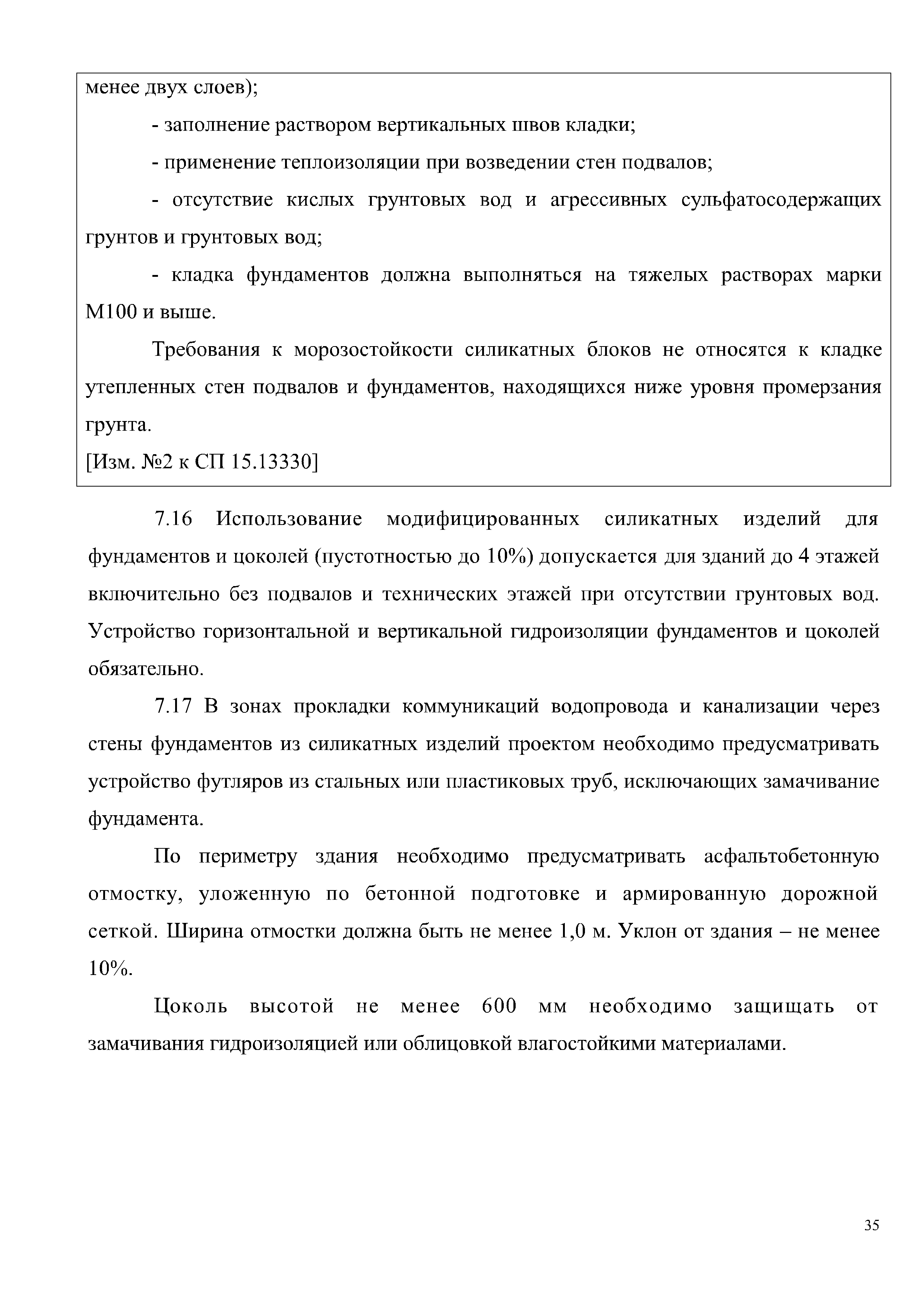 менее двух слоев);

- заполнение раствором вертикальных швов кладки;

- применение теплоизоляции при возведении стен подвалов;

- отсутствие кислых грунтовых вод и агрессивных сульфатосодержащих грунтов и грунтовых вод;

- кладка фундаментов должна выполняться на тяжелых растворах марки М100 и выше.

Требования к морозостойкости силикатных блоков не относятся к кладке утепленных стен подвалов и фундаментов, находящихся ниже уровня промерзания грунта.
[Изм. №2 к СП 15.13330]

7.16 Использование модифицированных силикатных изделий для фундаментов и цоколей (пустотностью до 10%) допускается для зданий до 4 этажей включительно без подвалов и технических этажей при отсутствии грунтовых вод. Устройство горизонтальной и вертикальной гидроизоляции фундаментов и цоколей обязательно.

7.17 В зонах прокладки коммуникаций водопровода и канализации через стены фундаментов из силикатных изделий проектом необходимо предусматривать устройство футляров из стальных или пластиковых труб, исключающих замачивание фундамента.

По периметру здания необходимо предусматривать асфальтобетонную отмостку, уложенную по бетонной подготовке и армированную дорожной сеткой. Ширина отмостки должна быть не менее 1,0 м. Уклон от здания – не менее 10%.

Цоколь высотой не менее 600 мм необходимо защищать от замачивания гидроизоляцией или облицовкой влагостойкими материалами.

35